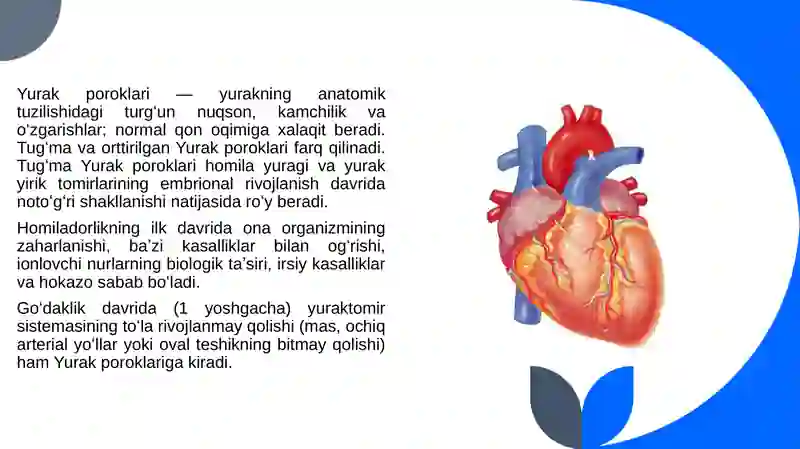 Yurak poroklari — yurakning anatomik tuzilishidagi turgʻun nuqson, kamchilik va oʻzgarishlar; normal qon oqimiga xalaqit beradi. Tugʻma va orttirilgan Yurak poroklari farq qilinadi. Tugʻma Yurak poroklari homila yuragi va yurak yirik tomirlarining embrional rivojlanish davrida notoʻgʻri shakllanishi natijasida roʻy beradi.

Homiladorlikning ilk davrida ona organizmining zaharlanishi, baʼzi kasalliklar bilan ogʻrishi, ionlovchi nurlarning biologik taʼsiri, irsiy kasalliklar va hokazo sabab boʻladi.

Goʻdaklik davrida (1 yoshgacha) yuraktomir sistemasining toʻla rivojlanmay qolishi (mas, ochiq arterial yoʻllar yoki oval teshikning bitmay qolishi) ham Yurak poroklariga kiradi.